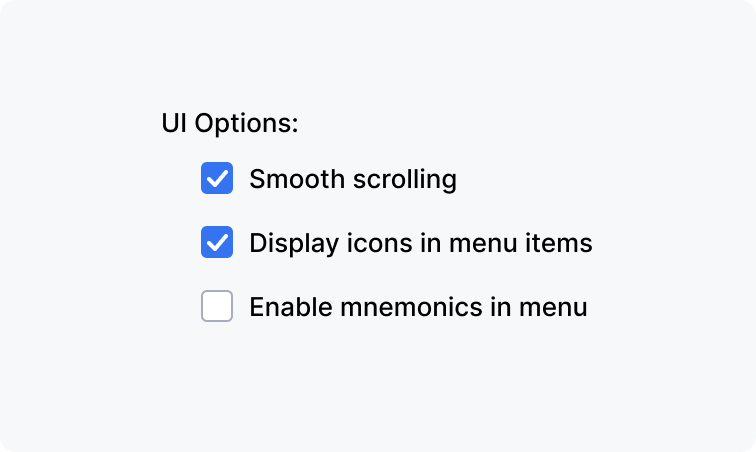 UI Options:

Smooth scrolling

Display icons in menu items

Enable mnemonics in menu